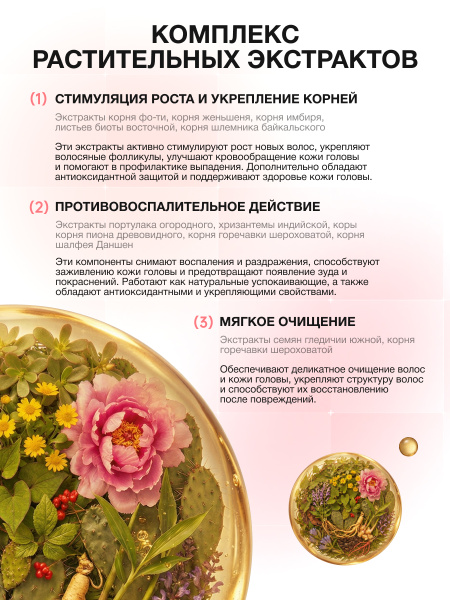 КОМПЛЕКС РАСТИТЕЛЬНЫХ ЭКСТРАКТОВ

(1) СТИМУЛЯЦИЯ РОСТА И УКРЕПЛЕНИЕ КОРНЕЙ

Экстракты корня фо-ти, корня женьшеня, корня имбиря, листьев биоты восточной, корня шлемника байкальского

Эти экстракты активно стимулируют рост новых волос, укрепляют волосяные фолликулы, улучшают кровообращение кожи головы и помогают в профилактике выпадения. Дополнительно обладают антиоксидантной защитой и поддерживают здоровье кожи головы.

(2) ПРОТИВОВОСПАЛИТЕЛЬНОЕ ДЕЙСТВИЕ

Экстракты портулака огородного, хризантемы индийской, коры корня пиона древовидного, корня горечавки шероховатой, корня шалфея Даншен

Эти компоненты снимают воспаления и раздражения, способствуют заживлению кожи головы и предотвращают появление зуда и покраснений. Работают как натуральные успокаивающие, а также обладают антиоксидантными и укрепляющими свойствами.

(3) МЯГКОЕ ОЧИЩЕНИЕ

Экстракты семян гледичии южной, корня горечавки шероховатой

Обеспечивают деликатное очищение волос и кожи головы, укрепляют структуру волос и способствуют их восстановлению после повреждений.